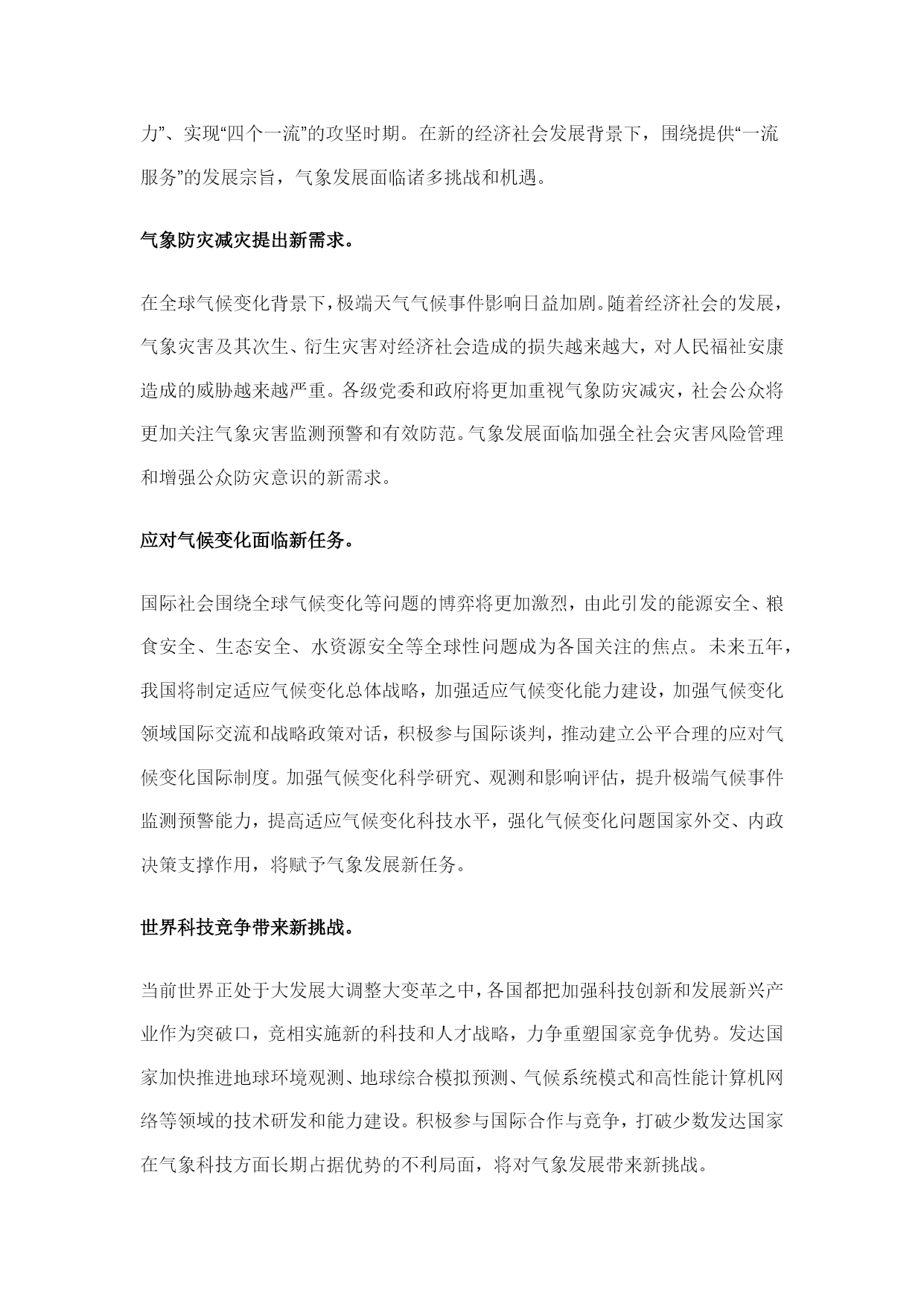 力”、实现“四个一流”的攻坚时期。在新的经济社会发展背景下，围绕提供“一流服务”的发展宗旨，气象发展面临诸多挑战和机遇。

气象防灾减灾提出新需求。

在全球气候变化背景下，极端天气气候事件影响日益加剧。随着经济社会的发展，气象灾害及其次生、衍生灾害对经济社会造成的损失越来越大，对人民福祉安康造成的威胁越来越严重。各级党委和政府将更加重视气象防灾减灾，社会公众将更加关注气象灾害监测预警和有效防范。气象发展面临加强全社会灾害风险管理和增强公众防灾意识的新需求。

应对气候变化面临新任务。

国际社会围绕全球气候变化等问题的博弈将更加激烈，由此引发的能源安全、粮食安全、生态安全、水资源安全等全球性问题成为各国关注的焦点。未来五年，我国将制定适应气候变化总体战略，加强适应气候变化能力建设，加强气候变化领域国际交流和战略政策对话，积极参与国际谈判，推动建立公平合理的应对气候变化国际制度。加强气候变化科学研究、观测和影响评估，提升极端气候事件监测预警能力，提高适应气候变化科技水平，强化气候变化问题国家外交、内政决策支撑作用，将赋予气象发展新任务。

世界科技竞争带来新挑战。

当前世界正处于大发展大调整大变革之中，各国都把加强科技创新和发展新兴产业作为突破口，竞相实施新的科技和人才战略，力争重塑国家竞争优势。发达国家加快推进地球环境观测、地球综合模拟预测、气候系统模式和高性能计算机网络等领域的技术研发和能力建设。积极参与国际合作与竞争，打破少数发达国家在气象科技方面长期占据优势的不利局面，将对气象发展带来新挑战。